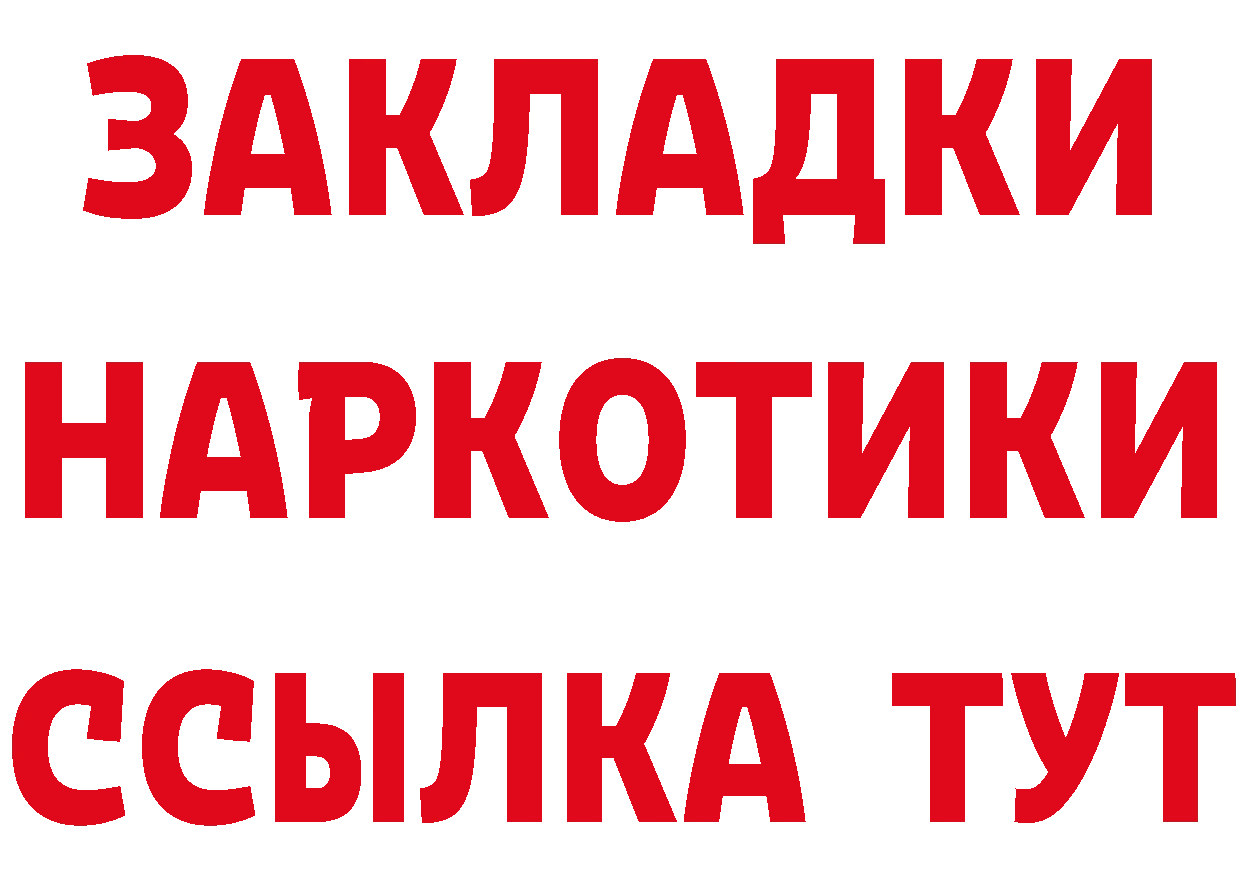 ЗАКЛАДКИ
НАРКОТИКИ
ССЫЛКА ТУТ